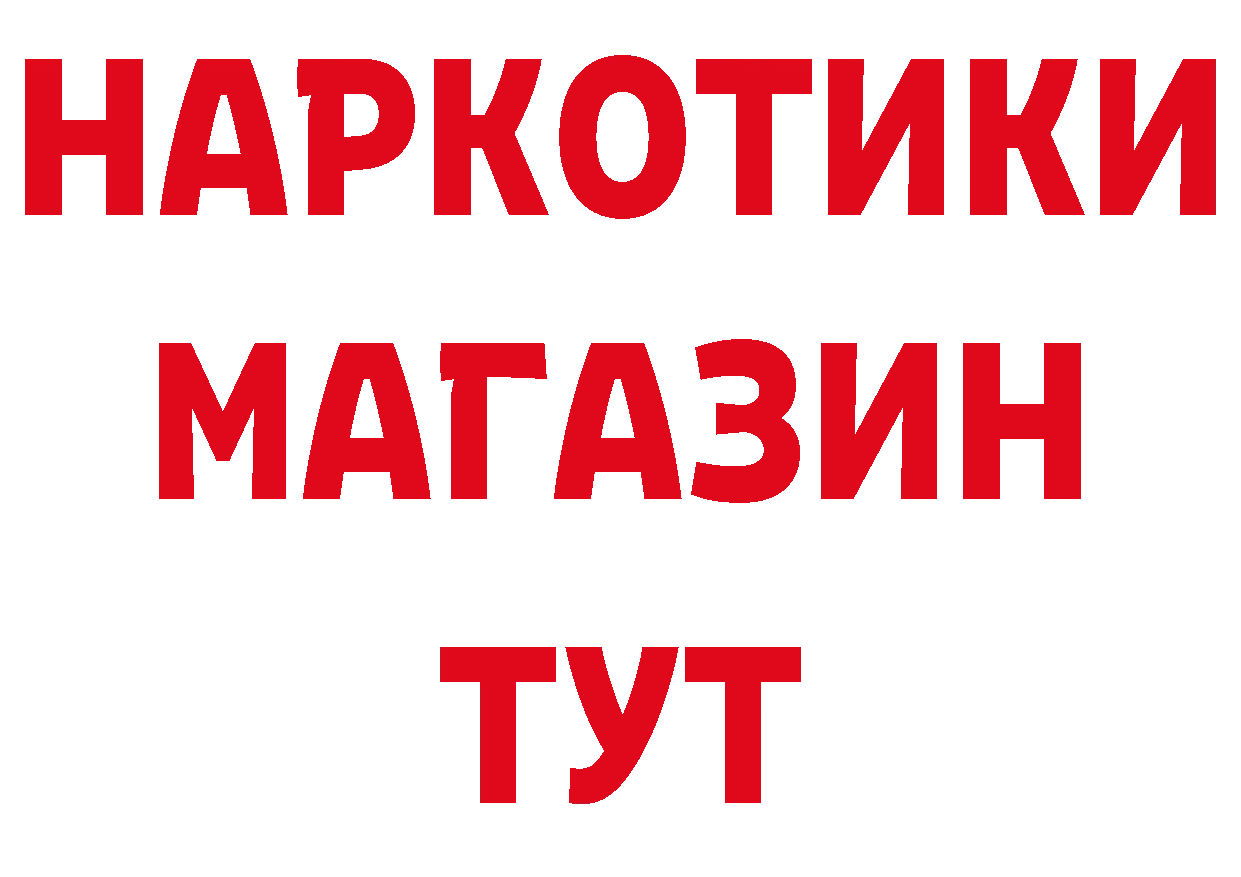 НАРКОТИКИ
МАГАЗИН
ТУТ